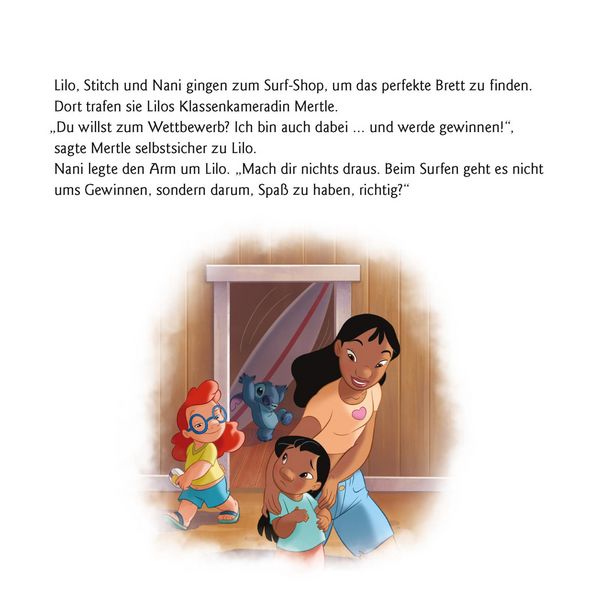 Lilo, Stitch und Nani gingen zum Surf-Shop, um das perfekte Brett zu finden. Dort trafen sie Lilos Klassenkameradin Mertle.
„Du willst zum Wettbewerb? Ich bin auch dabei … und werde gewinnen!“, sagte Mertle selbstsicher zu Lilo.
Nani legte den Arm um Lilo. „Mach dir nichts draus. Beim Surfen geht es nicht ums Gewinnen, sondern darum, Spaß zu haben, richtig?“